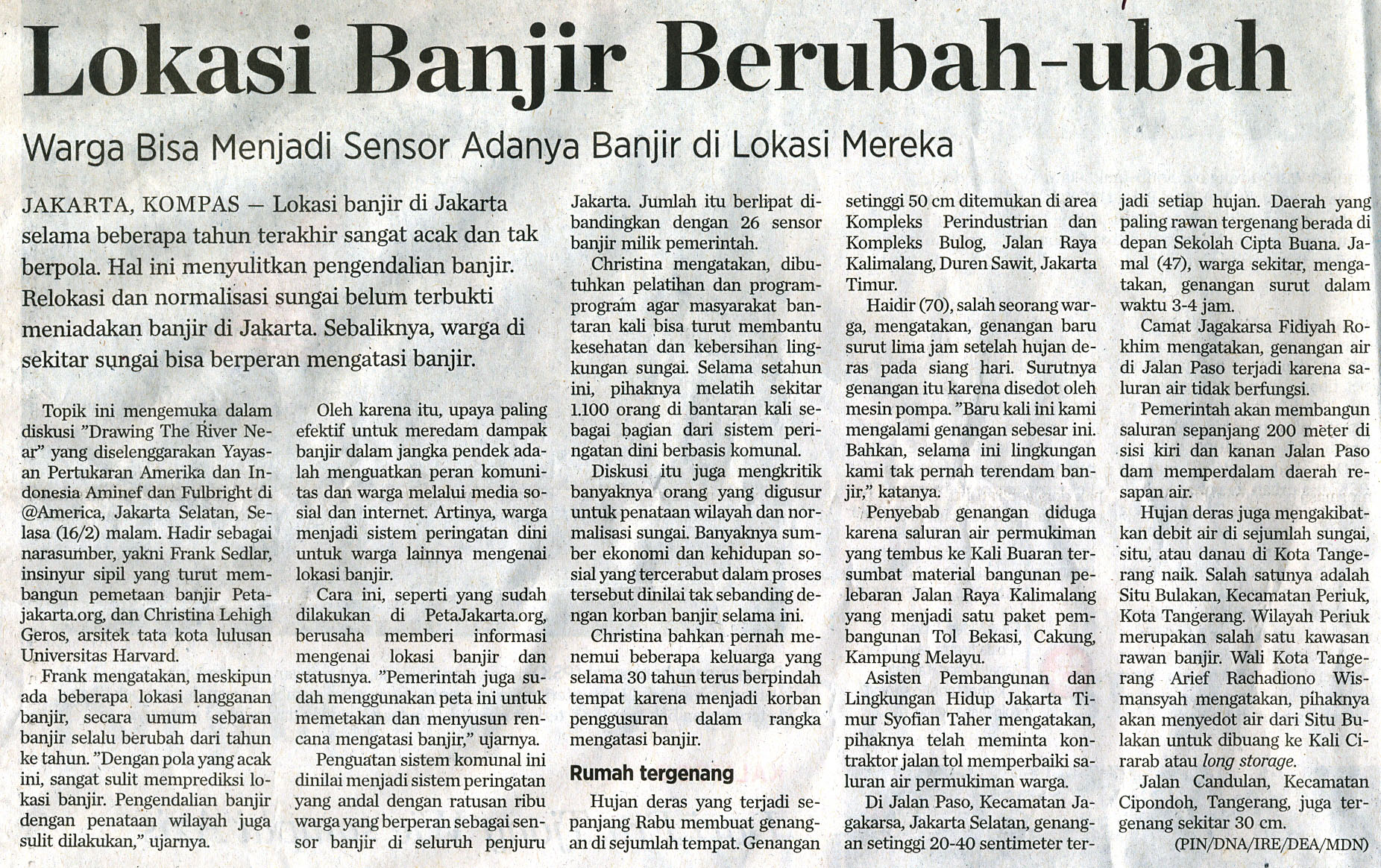 Lokasi Banjir Berubah-ubah

Warga Bisa Menjadi Sensor Adanya Banjir di Lokasi Mereka

JAKARTA, KOMPAS — Lokasi banjir di Jakarta selama beberapa tahun terakhir sangat acak dan tak berpola. Hal ini menyulitkan pengendalian banjir. Relokasi dan normalisasi sungai belum terbukti meniadakan banjir di Jakarta. Sebaliknya, warga di sekitar sungai bisa berperan mengatasi banjir.

Topik ini mengemuka dalam diskusi "Drawing The River Near" yang diselenggarakan Yayasan Pertukaran Amerika dan Indonesia Aminef dan Fulbright di @America, Jakarta Selatan, Selasa (16/2) malam. Hadir sebagai narasumber, yakni Frank Sedlar, insinyur sipil yang turut membangun pemetaan banjir Petajakarta.org, dan Christina Lehigh Geros, arsitek tata kota lulusan Universitas Harvard.

Frank mengatakan, meskipun ada beberapa lokasi langganan banjir, secara umum sebaran banjir selalu berubah dari tahun ke tahun. "Dengan pola yang acak ini, sangat sulit memprediksi lokasi banjir. Pengendalian banjir dengan penataan wilayah juga sulit dilakukan," ujarnya.

Oleh karena itu, upaya paling efektif untuk meredam dampak banjir dalam jangka pendek adalah menguatkan peran komunitas dan warga melalui media sosial dan internet. Artinya, warga menjadi sistem peringatan dini untuk warga lainnya mengenai lokasi banjir.

Cara ini, seperti yang sudah dilakukan di PetaJakarta.org, berusaha memberi informasi mengenai lokasi banjir dan statusnya. "Pemerintah juga sudah menggunakan peta ini untuk memetakan dan menyusun rencana mengatasi banjir," ujarnya.

Penguatan sistem komunal ini dinilai menjadi sistem peringatan yang andal dengan ratusan ribu warga yang berperan sebagai sensor banjir di seluruh penjuru Jakarta. Jumlah itu berlipat dibandingkan dengan 26 sensor banjir milik pemerintah.

Christina mengatakan, dibutuhkan pelatihan dan program-program agar masyarakat bantaran kali bisa turut membantu kesehatan dan kebersihan lingkungan sungai. Selama setahun ini, pihaknya melatih sekitar 1.100 orang di bantaran kali sebagai bagian dari sistem peringatan dini berbasis komunal.

Diskusi itu juga mengkritik banyaknya orang yang digusur untuk penataan wilayah dan normalisasi sungai. Banyaknya sumber ekonomi dan kehidupan sosial yang tercerabut dalam proses tersebut dinilai tak sebanding dengan korban banjir selama ini.

Christina bahkan pernah menemui beberapa keluarga yang selama 30 tahun terus berpindah tempat karena menjadi korban penggusuran dalam rangka mengatasi banjir.

Rumah tergenang

Hujan deras yang terjadi sepanjang Rabu membuat genangan di sejumlah tempat. Genangan setinggi 50 cm ditemukan di area Kompleks Perindustrian dan Kompleks Bulog, Jalan Raya Kalimalang, Duren Sawit, Jakarta Timur.

Haidir (70), salah seorang warga, mengatakan, genangan baru surut lima jam setelah hujan deras pada siang hari. Surutnya genangan itu karena disedot oleh mesin pompa. "Baru kali ini kami mengalami genangan sebesar ini. Bahkan, selama ini lingkungan kami tak pernah terendam banjir," katanya.

Penyebab genangan diduga karena saluran air permukiman yang tembus ke Kali Buaran tersumbat material bangunan pelebaran Jalan Raya Kalimalang yang menjadi satu paket pembangunan Tol Bekasi, Cakung, Kampung Melayu.

Asisten Pembangunan dan Lingkungan Hidup Jakarta Timur Syofian Taher mengatakan, pihaknya telah meminta kontraktor jalan tol memperbaiki saluran air permukiman warga.

Di Jalan Paso, Kecamatan Jagakarsa, Jakarta Selatan, genangan setinggi 20-40 sentimeter terjadi setiap hujan. Daerah yang paling rawan tergenang berada di depan Sekolah Cipta Buana. Jamal (47), warga sekitar, mengatakan, genangan surut dalam waktu 3-4 jam.

Camat Jagakarsa Fidiyah Rokhim mengatakan, genangan air di Jalan Paso terjadi karena saluran air tidak berfungsi.

Pemerintah akan membangun saluran sepanjang 200 meter di sisi kiri dan kanan Jalan Paso dam memperdalam daerah resapan air.

Hujan deras juga mengakibatkan debit air di sejumlah sungai, situ, atau danau di Kota Tangerang naik. Salah satunya adalah Situ Bulakan, Kecamatan Periuk, Kota Tangerang. Wilayah Periuk merupakan salah satu kawasan rawan banjir. Wali Kota Tangerang Arief Rachadiono Wismansyah mengatakan, pihaknya akan menyedot air dari Situ Bulakan untuk dibuang ke Kali Cirarab atau long storage.

Jalan Candulan, Kecamatan Cipondoh, Tangerang, juga tergenang sekitar 30 cm.

(PIN/DNA/IRE/DEA/MDN)